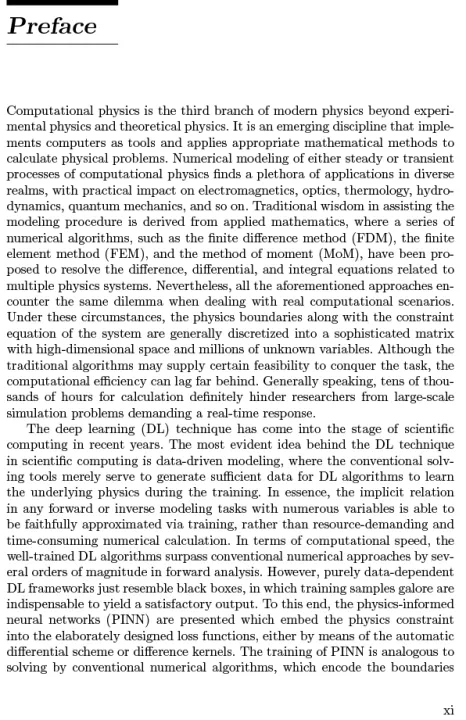 Preface

Computational physics is the third branch of modern physics beyond experimental physics and theoretical physics. It is an emerging discipline that implements computers as tools and applies appropriate mathematical methods to calculate physical problems. Numerical modeling of either steady or transient processes of computational physics finds a plethora of applications in diverse realms, with practical impact on electromagnetics, optics, thermology, hydrodynamics, quantum mechanics, and so on. Traditional wisdom in assisting the modeling procedure is derived from applied mathematics, where a series of numerical algorithms, such as the finite difference method (FDM), the finite element method (FEM), and the method of moment (MoM), have been proposed to resolve the difference, differential, and integral equations related to multiple physics systems. Nevertheless, all the aforementioned approaches encounter the same dilemma when dealing with real computational scenarios. Under these circumstances, the physics boundaries along with the constraint equation of the system are generally discretized into a sophisticated matrix with high-dimensional space and millions of unknown variables. Although the traditional algorithms may supply certain feasibility to conquer the task, the computational efficiency can lag far behind. Generally speaking, tens of thousands of hours for calculation definitely hinder researchers from large-scale simulation problems demanding a real-time response.

The deep learning (DL) technique has come into the stage of scientific computing in recent years. The most evident idea behind the DL technique in scientific computing is data-driven modeling, where the conventional solving tools merely serve to generate sufficient data for DL algorithms to learn the underlying physics during the training. In essence, the implicit relation in any forward or inverse modeling tasks with numerous variables is able to be faithfully approximated via training, rather than resource-demanding and time-consuming numerical calculation. In terms of computational speed, the well-trained DL algorithms surpass conventional numerical approaches by several orders of magnitude in forward analysis. However, purely data-dependent DL frameworks just resemble black boxes, in which training samples galore are indispensable to yield a satisfactory output. To this end, the physics-informed neural networks (PINN) are presented which embed the physics constraint into the elaborately designed loss functions, either by means of the automatic differential scheme or difference kernels. The training of PINN is analogous to solving by conventional numerical algorithms, which encode the boundaries

xi